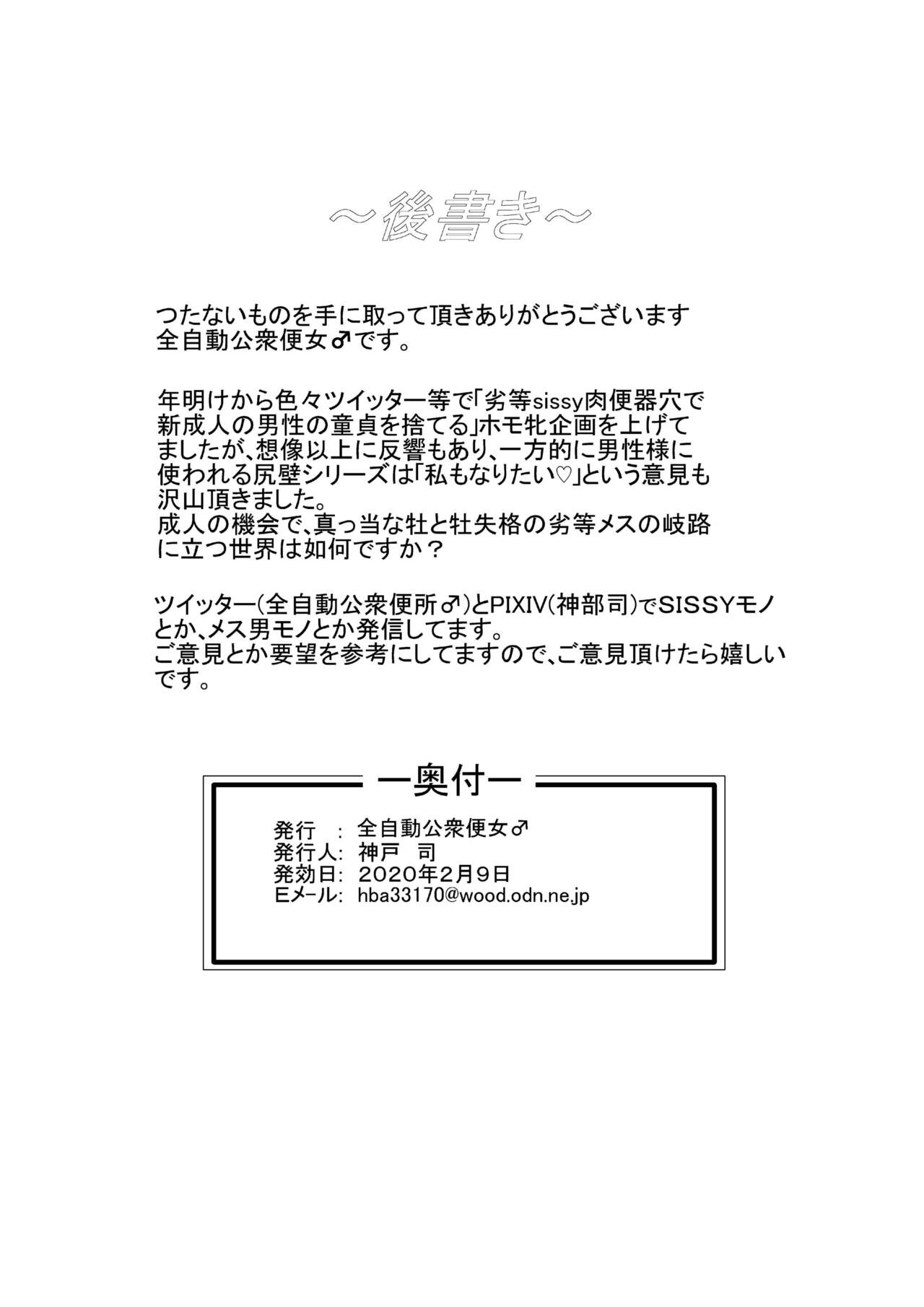 ～後書き～

つたないものを手に取って頂きありがとうございます
全自動公衆便女♂です。

年明けから色々ツイッター等で「劣等sissy肉便器穴で新成人の男性の童貞を捨てる」ホモ牝企画を上げてましたが、想像以上に反響もあり、一方的に男性様に使われる尻壁シリーズは「私もなりたい♡」という意見も沢山頂きました。
成人の機会で、真っ当な牡と牡失格の劣等メスの岐路に立つ世界は如何ですか？

ツイッター（全自動公衆便所♂）とPIXIV（神部司）でSISSYモノとか、メス男モノとか発信してます。
ご意見とか要望を参考にしてますので、ご意見頂けたら嬉しいです。

ー奥付ー

発行　：　全自動公衆便女♂
発行人：　神戸　司
発効日：　2020年2月9日
Eメール：　hba33170@wood.odn.ne.jp